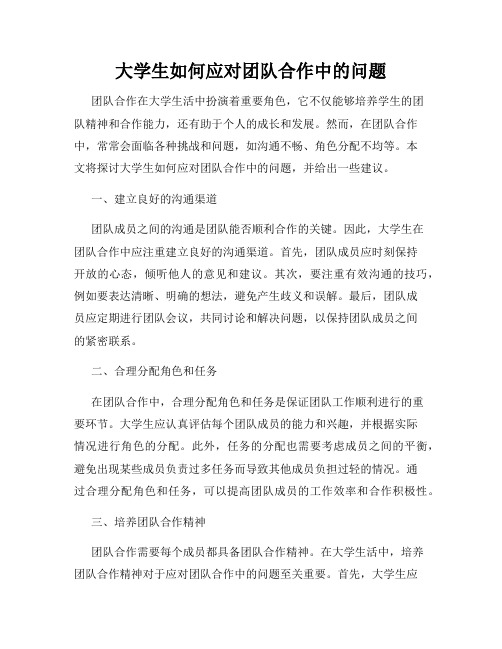 大学生如何应对团队合作中的问题

团队合作在大学生活中扮演着重要角色，它不仅能够培养学生的团队精神和合作能力，还有助于个人的成长和发展。然而，在团队合作中，常常会面临各种挑战和问题，如沟通不畅、角色分配不均等。本文将探讨大学生如何应对团队合作中的问题，并给出一些建议。

一、建立良好的沟通渠道

团队成员之间的沟通是团队能否顺利合作的关键。因此，大学生在团队合作中应注重建立良好的沟通渠道。首先，团队成员应时刻保持开放的心态，倾听他人的意见和建议。其次，要注重有效沟通的技巧，例如要表达清晰、明确的想法，避免产生歧义和误解。最后，团队成员应定期进行团队会议，共同讨论和解决问题，以保持团队成员之间的紧密联系。

二、合理分配角色和任务

在团队合作中，合理分配角色和任务是保证团队工作顺利进行的重要环节。大学生应认真评估每个团队成员的能力和兴趣，并根据实际情况进行角色的分配。此外，任务的分配也需要考虑成员之间的平衡，避免出现某些成员负责过多任务而导致其他成员负担过轻的情况。通过合理分配角色和任务，可以提高团队成员的工作效率和合作积极性。

三、培养团队合作精神

团队合作需要每个成员都具备团队合作精神。在大学生活中，培养团队合作精神对于应对团队合作中的问题至关重要。首先，大学生应